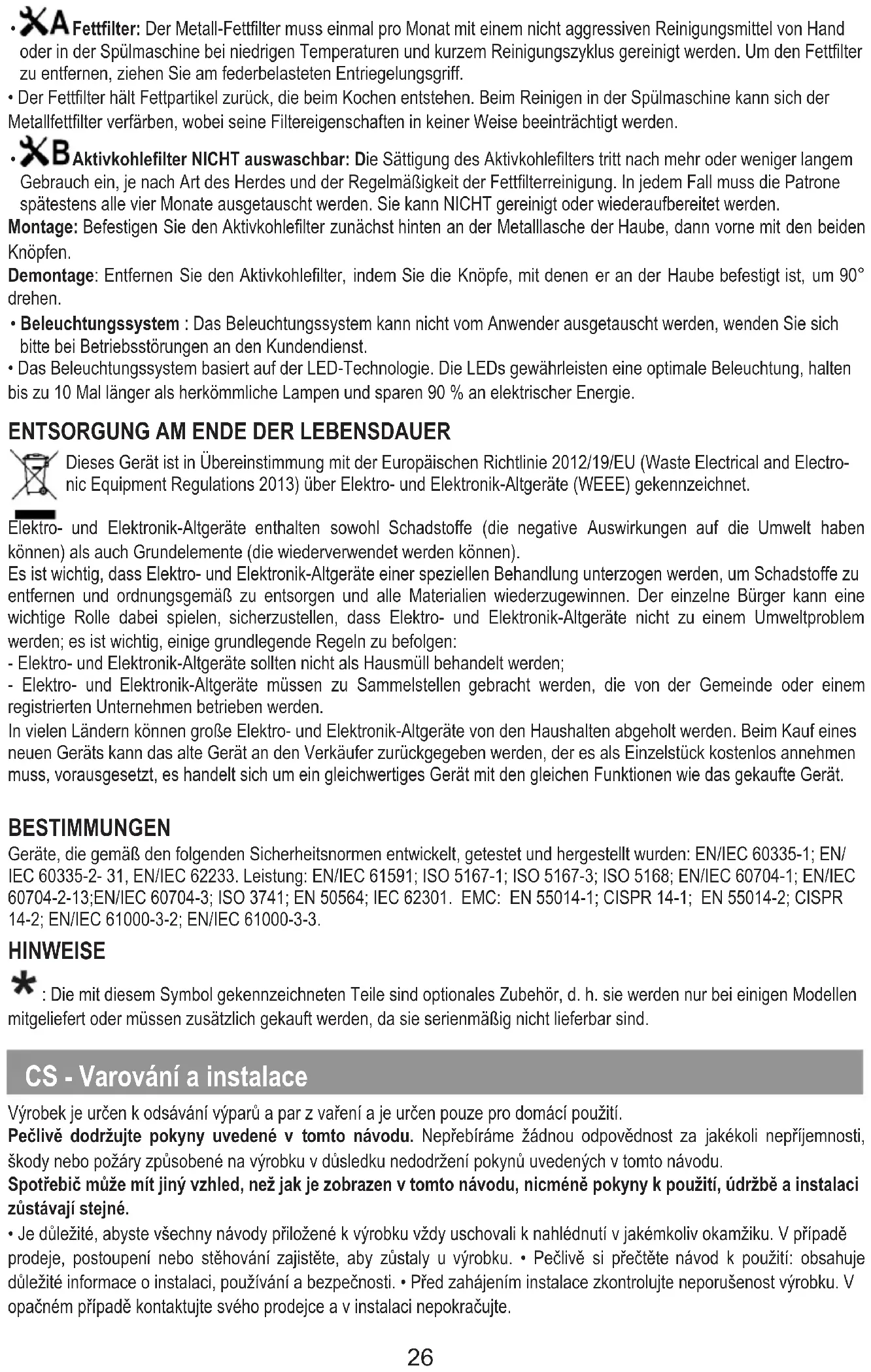 • A Fettfilter: Der Metall-Fettfilter muss einmal pro Monat mit einem nicht aggressiven Reinigungsmittel von Hand oder in der Spülmaschine bei niedrigen Temperaturen und kurzem Reinigungszyklus gereinigt werden. Um den Fettfilter zu entfernen, ziehen Sie am federbelasteten Entriegelungsgriff.
• Der Fettfilter hält Fettpartikel zurück, die beim Kochen entstehen. Beim Reinigen in der Spülmaschine kann sich der Metallfettfilter verfärben, wobei seine Filtereigenschaften in keiner Weise beeinträchtigt werden.
• B Aktivkohlefilter NICHT auswaschbar: Die Sättigung des Aktivkohlefilters tritt nach mehr oder weniger langem Gebrauch ein, je nach Art des Herdes und der Regelmäßigkeit der Fettfilterreinigung. In jedem Fall muss die Patrone spätestens alle vier Monate ausgetauscht werden. Sie kann NICHT gereinigt oder wiederaufbereitet werden.
Montage: Befestigen Sie den Aktivkohlefilter zunächst hinten an der Metalllasche der Haube, dann vorne mit den beiden Knöpfen.
Demontage: Entfernen Sie den Aktivkohlefilter, indem Sie die Knöpfe, mit denen er an der Haube befestigt ist, um 90° drehen.
• Beleuchtungssystem : Das Beleuchtungssystem kann nicht vom Anwender ausgetauscht werden, wenden Sie sich bitte bei Betriebsstörungen an den Kundendienst.
• Das Beleuchtungssystem basiert auf der LED-Technologie. Die LEDs gewährleisten eine optimale Beleuchtung, halten bis zu 10 Mal länger als herkömmliche Lampen und sparen 90 % an elektrischer Energie.

ENTSORGUNG AM ENDE DER LEBENSDAUER
Dieses Gerät ist in Übereinstimmung mit der Europäischen Richtlinie 2012/19/EU (Waste Electrical and Electronic Equipment Regulations 2013) über Elektro- und Elektronik-Altgeräte (WEEE) gekennzeichnet.
Elektro- und Elektronik-Altgeräte enthalten sowohl Schadstoffe (die negative Auswirkungen auf die Umwelt haben können) als auch Grundelemente (die wiederverwendet werden können).
Es ist wichtig, dass Elektro- und Elektronik-Altgeräte einer speziellen Behandlung unterzogen werden, um Schadstoffe zu entfernen und ordnungsgemäß zu entsorgen und alle Materialien wiederzugewinnen. Der einzelne Bürger kann eine wichtige Rolle dabei spielen, sicherzustellen, dass Elektro- und Elektronik-Altgeräte nicht zu einem Umweltproblem werden; es ist wichtig, einige grundlegende Regeln zu befolgen:
- Elektro- und Elektronik-Altgeräte sollten nicht als Hausmüll behandelt werden;
- Elektro- und Elektronik-Altgeräte müssen zu Sammelstellen gebracht werden, die von der Gemeinde oder einem registrierten Unternehmen betrieben werden.
In vielen Ländern können große Elektro- und Elektronik-Altgeräte von den Haushalten abgeholt werden. Beim Kauf eines neuen Geräts kann das alte Gerät an den Verkäufer zurückgegeben werden, der es als Einzelstück kostenlos annehmen muss, vorausgesetzt, es handelt sich um ein gleichwertiges Gerät mit den gleichen Funktionen wie das gekaufte Gerät.

BESTIMMUNGEN
Geräte, die gemäß den folgenden Sicherheitsnormen entwickelt, getestet und hergestellt wurden: EN/IEC 60335-1; EN/IEC 60335-2- 31, EN/IEC 62233. Leistung: EN/IEC 61591; ISO 5167-1; ISO 5167-3; ISO 5168; EN/IEC 60704-1; EN/IEC 60704-2-13;EN/IEC 60704-3; ISO 3741; EN 50564; IEC 62301. EMC: EN 55014-1; CISPR 14-1; EN 55014-2; CISPR 14-2; EN/IEC 61000-3-2; EN/IEC 61000-3-3.
HINWEISE
* : Die mit diesem Symbol gekennzeichneten Teile sind optionales Zubehör, d. h. sie werden nur bei einigen Modellen mitgeliefert oder müssen zusätzlich gekauft werden, da sie serienmäßig nicht lieferbar sind.

CS - Varování a instalace
Výrobek je určen k odsávání výparů a par z vaření a je určen pouze pro domácí použití.
Pečlivě dodržujte pokyny uvedené v tomto návodu. Nepřebíráme žádnou odpovědnost za jakékoli nepříjemnosti, škody nebo požáry způsobené na výrobku v důsledku nedodržení pokynů uvedených v tomto návodu.
Spotřebič může mít jiný vzhled, než jak je zobrazen v tomto návodu, nicméně pokyny k použití, údržbě a instalaci zůstávají stejné.
• Je důležité, abyste všechny návody přiložené k výrobku vždy uschovali k nahlédnutí v jakémkoliv okamžiku. V případě prodeje, postoupení nebo stěhování zajistěte, aby zůstaly u výrobku. • Pečlivě si přečtěte návod k použití: obsahuje důležité informace o instalaci, používání a bezpečnosti. • Před zahájením instalace zkontrolujte neporušenost výrobku. V opačném případě kontaktujte svého prodejce a v instalaci nepokračujte.

26